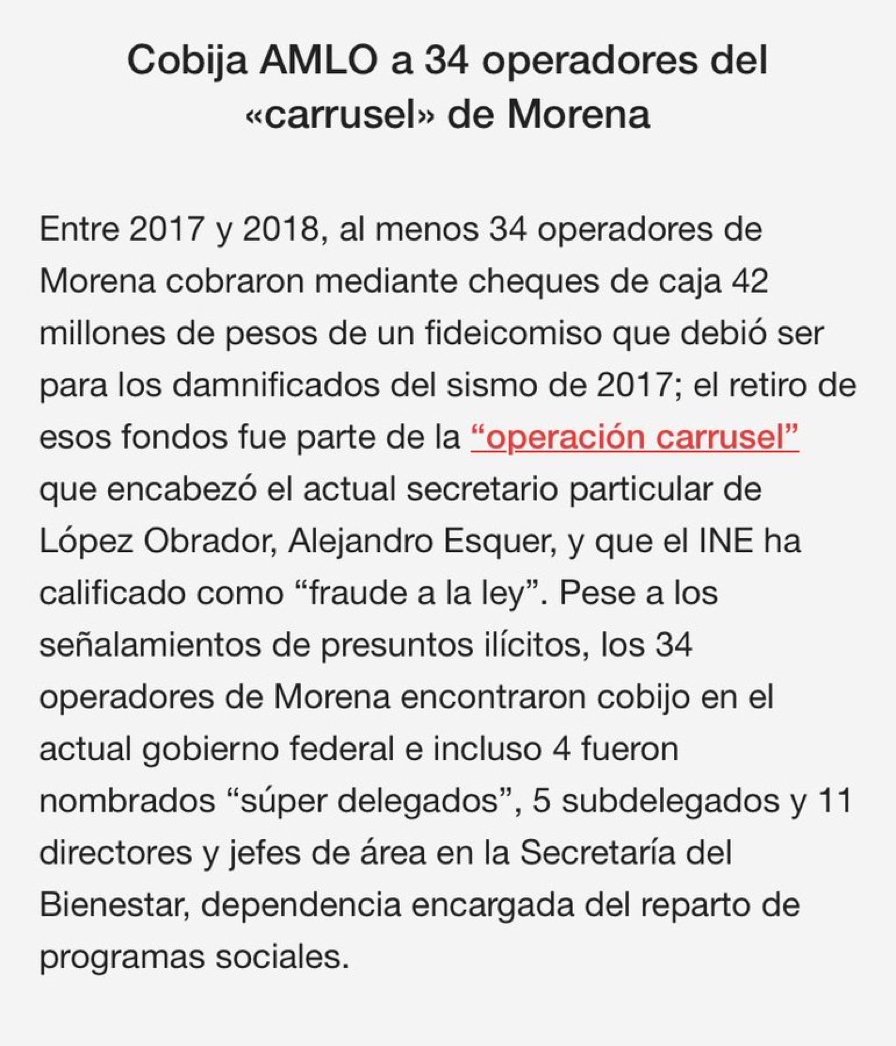 Cobija AMLO a 34 operadores del «carrusel» de Morena

Entre 2017 y 2018, al menos 34 operadores de Morena cobraron mediante cheques de caja 42 millones de pesos de un fideicomiso que debió ser para los damnificados del sismo de 2017; el retiro de esos fondos fue parte de la “operación carrusel” que encabezó el actual secretario particular de López Obrador, Alejandro Esquer, y que el INE ha calificado como “fraude a la ley”. Pese a los señalamientos de presuntos ilícitos, los 34 operadores de Morena encontraron cobijo en el actual gobierno federal e incluso 4 fueron nombrados “súper delegados”, 5 subdelegados y 11 directores y jefes de área en la Secretaría del Bienestar, dependencia encargada del reparto de programas sociales.